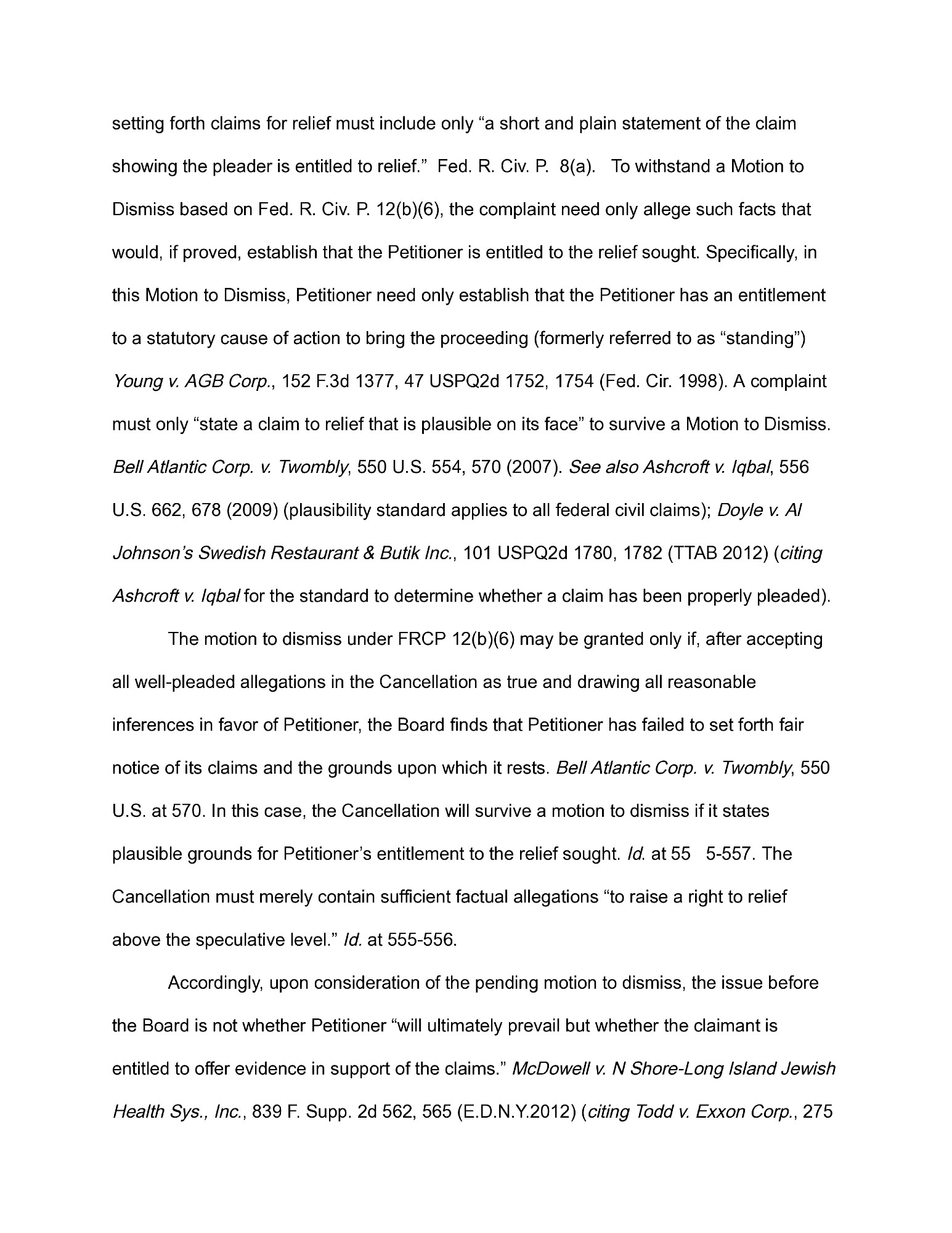 setting forth claims for relief must include only “a short and plain statement of the claim showing the pleader is entitled to relief.” Fed. R. Civ. P. 8(a). To withstand a Motion to Dismiss based on Fed. R. Civ. P. 12(b)(6), the complaint need only allege such facts that would, if proved, establish that the Petitioner is entitled to the relief sought. Specifically, in this Motion to Dismiss, Petitioner need only establish that the Petitioner has an entitlement to a statutory cause of action to bring the proceeding (formerly referred to as “standing”) Young v. AGB Corp., 152 F.3d 1377, 47 USPQ2d 1752, 1754 (Fed. Cir. 1998). A complaint must only “state a claim to relief that is plausible on its face” to survive a Motion to Dismiss. Bell Atlantic Corp. v. Twombly, 550 U.S. 554, 570 (2007). See also Ashcroft v. Iqbal, 556 U.S. 662, 678 (2009) (plausibility standard applies to all federal civil claims); Doyle v. Al Johnson’s Swedish Restaurant & Butik Inc., 101 USPQ2d 1780, 1782 (TTAB 2012) (citing Ashcroft v. Iqbal for the standard to determine whether a claim has been properly pleaded).

The motion to dismiss under FRCP 12(b)(6) may be granted only if, after accepting all well-pleaded allegations in the Cancellation as true and drawing all reasonable inferences in favor of Petitioner, the Board finds that Petitioner has failed to set forth fair notice of its claims and the grounds upon which it rests. Bell Atlantic Corp. v. Twombly, 550 U.S. at 570. In this case, the Cancellation will survive a motion to dismiss if it states plausible grounds for Petitioner’s entitlement to the relief sought. Id. at 55 5-557. The Cancellation must merely contain sufficient factual allegations “to raise a right to relief above the speculative level.” Id. at 555-556.

Accordingly, upon consideration of the pending motion to dismiss, the issue before the Board is not whether Petitioner “will ultimately prevail but whether the claimant is entitled to offer evidence in support of the claims.” McDowell v. N Shore-Long Island Jewish Health Sys., Inc., 839 F. Supp. 2d 562, 565 (E.D.N.Y.2012) (citing Todd v. Exxon Corp., 275